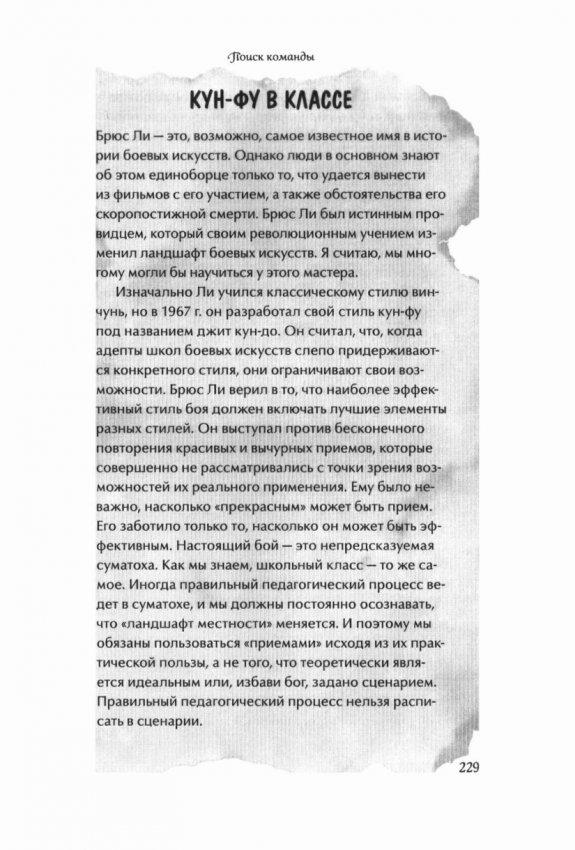 Поиск команды

КУН-ФУ В КЛАССЕ

Брюс Ли — это, возможно, самое известное имя в истории боевых искусств. Однако люди в основном знают об этом единоборце только то, что удается вынести из фильмов с его участием, а также обстоятельства его скоропостижной смерти. Брюс Ли был истинным провидцем, который своим революционным учением изменил ландшафт боевых искусств. Я считаю, мы многому могли бы научиться у этого мастера.

Изначально Ли учился классическому стилю винчунь, но в 1967 г. он разработал свой стиль кун-фу под названием джит кун-до. Он считал, что, когда адепты школ боевых искусств слепо придерживаются конкретного стиля, они ограничивают свои возможности. Брюс Ли верил в то, что наиболее эффективный стиль боя должен включать лучшие элементы разных стилей. Он выступал против бесконечного повторения красивых и вычурных приемов, которые совершенно не рассматривались с точки зрения возможностей их реального применения. Ему было неважно, насколько «прекрасным» может быть прием. Его заботило только то, насколько он может быть эффективным. Настоящий бой — это непредсказуемая суматоха. Как мы знаем, школьный класс — то же самое. Иногда правильный педагогический процесс ведет в суматохе, и мы должны постоянно осознавать, что «ландшафт местности» меняется. И поэтому мы обязаны пользоваться «приемами» исходя из их практической пользы, а не того, что теоретически является идеальным или, избави бог, задано сценарием. Правильный педагогический процесс нельзя расписать в сценарии.

229